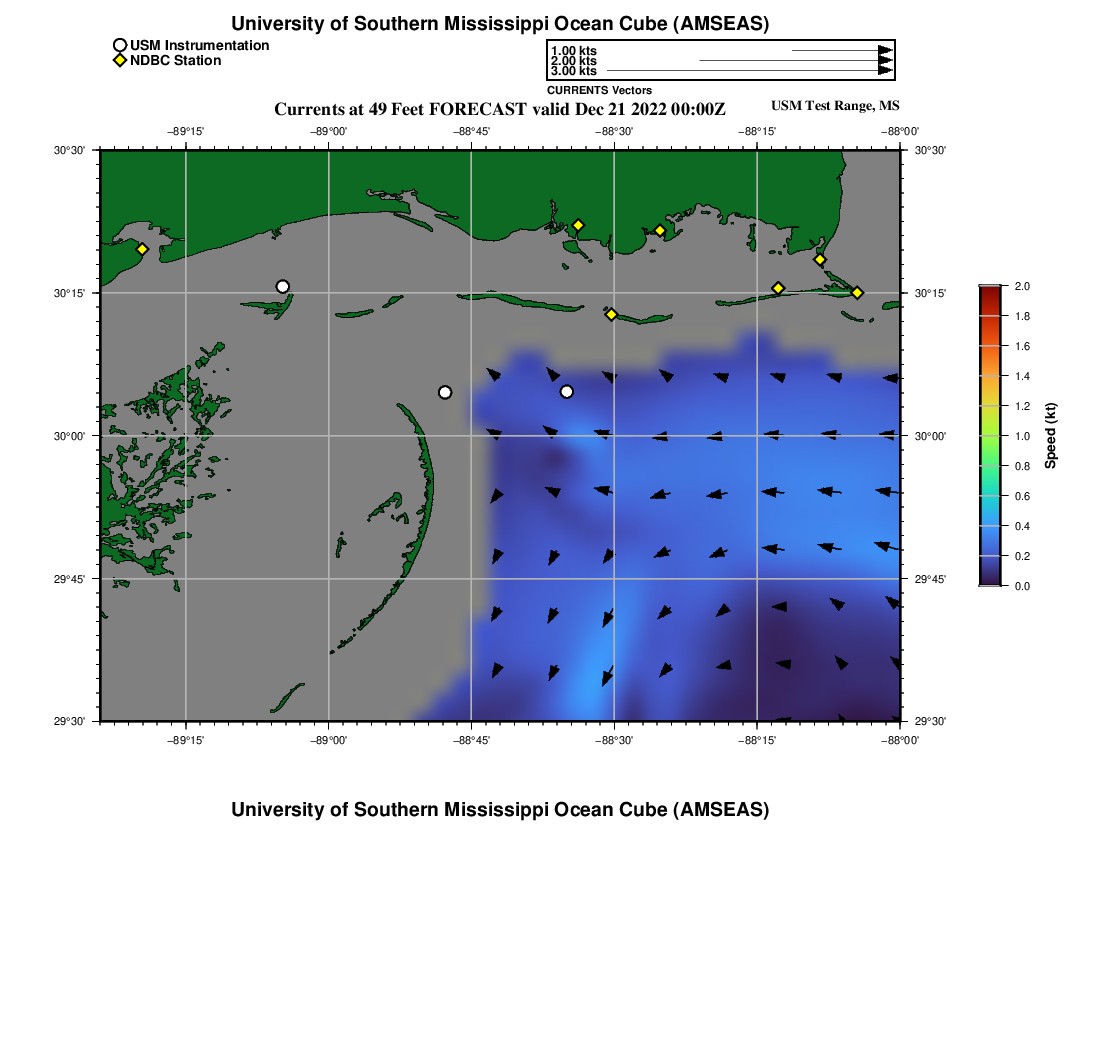 University of Southern Mississippi Ocean Cube (AMSEAS)

USM Instrumentation
NDBC Station

1.00 kts
2.00 kts
3.00 kts
CURRENTS Vectors

Currents at 49 Feet FORECAST valid Dec 21 2022 00:00Z

USM Test Range, MS

−89°15' −89°00' −88°45' −88°30' −88°15' −88°00'

30°30' 30°15' 30°00' 29°45' 29°30'

30°30' 30°15' 30°00' 29°45' 29°30'

−89°15' −89°00' −88°45' −88°30' −88°15' −88°00'

2.0
1.8
1.6
1.4
1.2
1.0
0.8
0.6
0.4
0.2
0.0
Speed (kt)

University of Southern Mississippi Ocean Cube (AMSEAS)